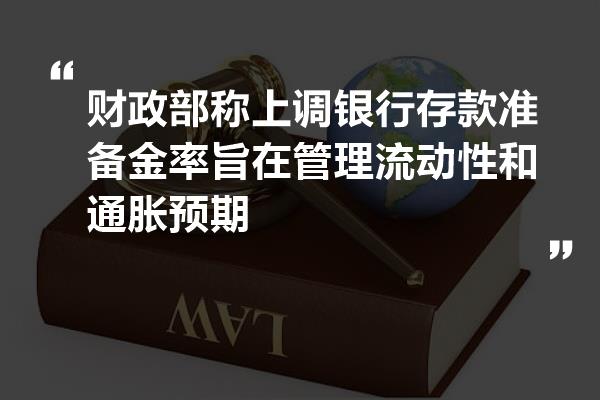 “

财政部称上调银行存款准备金率旨在管理流动性和通胀预期

”

LAW